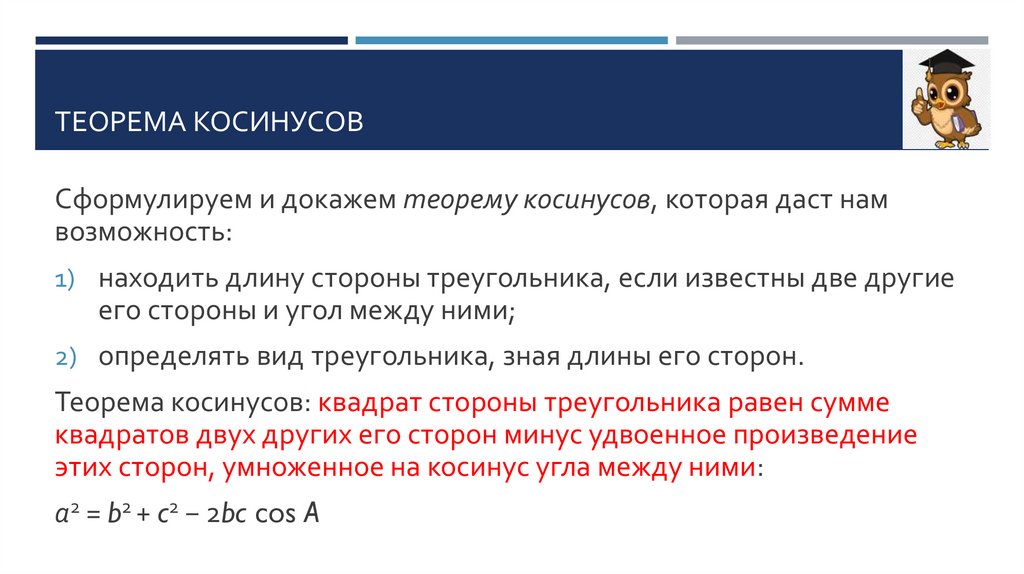 ТЕОРЕМА КОСИНУСОВ

Сформулируем и докажем теорему косинусов, которая даст нам возможность:

1) находить длину стороны треугольника, если известны две другие его стороны и угол между ними;

2) определять вид треугольника, зная длины его сторон.

Теорема косинусов: квадрат стороны треугольника равен сумме квадратов двух других его сторон минус удвоенное произведение этих сторон, умноженное на косинус угла между ними:

$a^2 = b^2 + c^2 - 2bc \cos A$